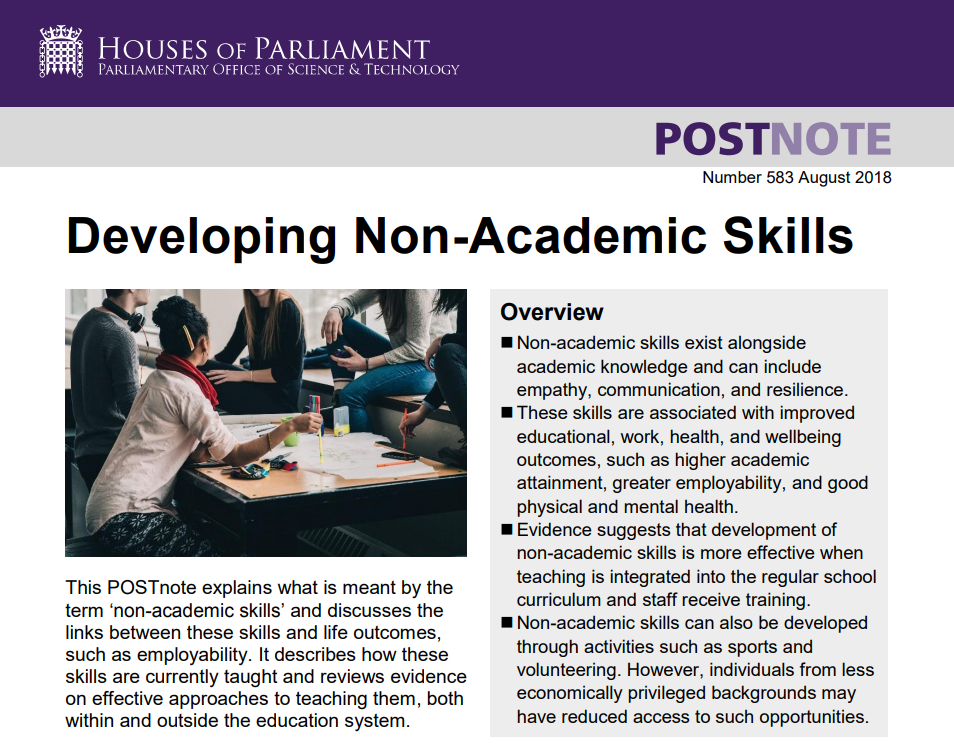 HOUSES OF PARLIAMENT
PARLIAMENTARY OFFICE OF SCIENCE & TECHNOLOGY

POSTNOTE

Number 583 August 2018

Developing Non-Academic Skills

This POSTnote explains what is meant by the term 'non-academic skills' and discusses the links between these skills and life outcomes, such as employability. It describes how these skills are currently taught and reviews evidence on effective approaches to teaching them, both within and outside the education system.

Overview

■ Non-academic skills exist alongside academic knowledge and can include empathy, communication, and resilience.
■ These skills are associated with improved educational, work, health, and wellbeing outcomes, such as higher academic attainment, greater employability, and good physical and mental health.
■ Evidence suggests that development of non-academic skills is more effective when teaching is integrated into the regular school curriculum and staff receive training.
■ Non-academic skills can also be developed through activities such as sports and volunteering. However, individuals from less economically privileged backgrounds may have reduced access to such opportunities.